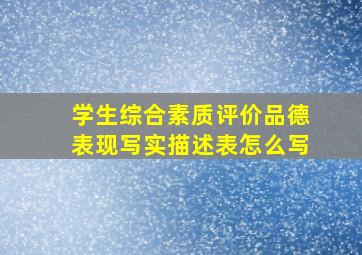 学生综合素质评价品德表现写实描述表怎么写